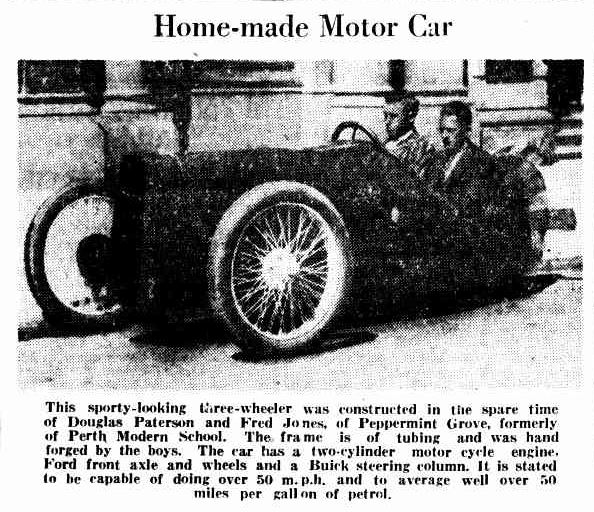 Home-made Motor Car

This sporty-looking three-wheeler was constructed in the spare time of Douglas Paterson and Fred Jones, of Peppermint Grove, formerly of Perth Modern School. The frame is of tubing and was hand forged by the boys. The car has a two-cylinder motor cycle engine, Ford front axle and wheels and a Buick steering column. It is stated to be capable of doing over 50 m.p.h. and to average well over 50 miles per gallon of petrol.